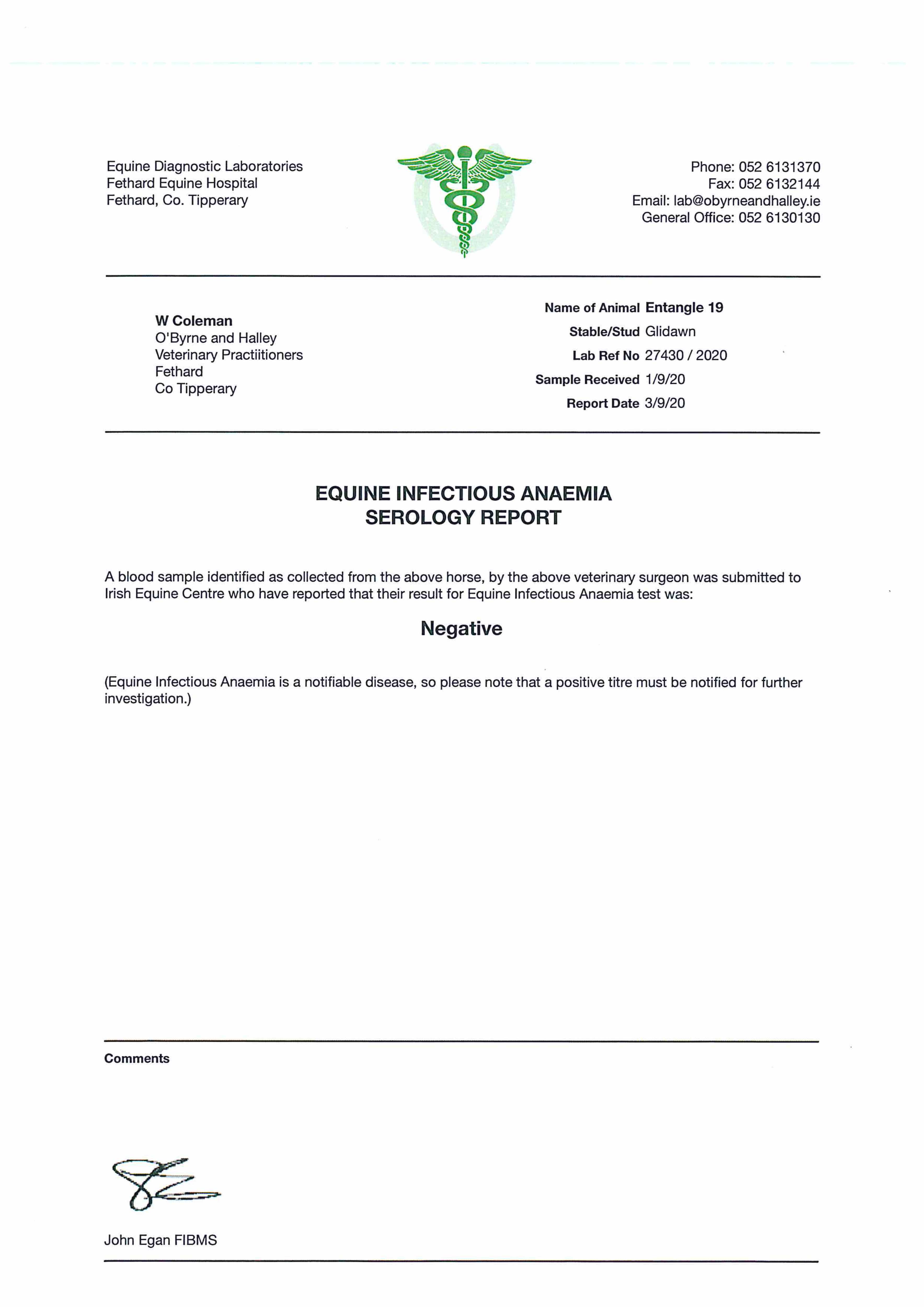 Equine Diagnostic Laboratories
Fethard Equine Hospital
Fethard, Co. Tipperary

Phone: 052 6131370
Fax: 052 6132144
Email: lab@obyrneandhalley.ie
General Office: 052 6130130

W Coleman
O'Byrne and Halley
Veterinary Practiitioners
Fethard
Co Tipperary

Name of Animal Entangle 19
Stable/Stud Glidawn
Lab Ref No 27430 / 2020
Sample Received 1/9/20
Report Date 3/9/20

EQUINE INFECTIOUS ANAEMIA
SEROLOGY REPORT

A blood sample identified as collected from the above horse, by the above veterinary surgeon was submitted to Irish Equine Centre who have reported that their result for Equine Infectious Anaemia test was:

Negative

(Equine Infectious Anaemia is a notifiable disease, so please note that a positive titre must be notified for further investigation.)

Comments

John Egan FIBMS